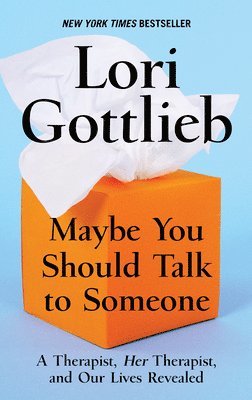 NEW YORK TIMES BESTSELLER

Lori Gottlieb

Maybe You Should Talk to Someone

A Therapist, Her Therapist, and Our Lives Revealed